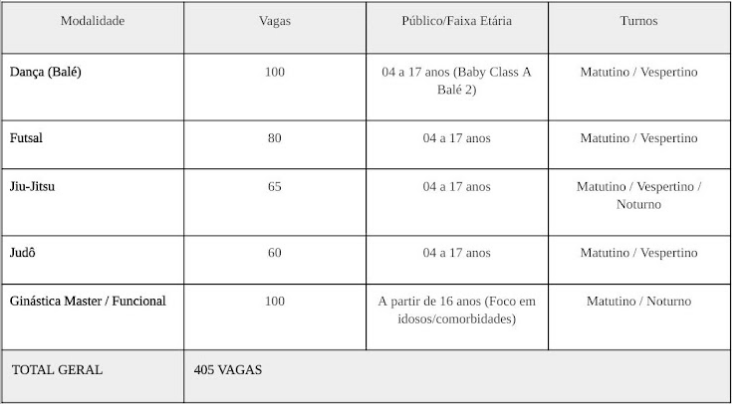 | Modalidade | Vagas | Público/Faixa Etária | Turnos |
|---|---|---|---|
| Dança (Balé) | 100 | 04 a 17 anos (Baby Class A Balé 2) | Matutino / Vespertino |
| Futsal | 80 | 04 a 17 anos | Matutino / Vespertino |
| Jiu-Jitsu | 65 | 04 a 17 anos | Matutino / Vespertino / Noturno |
| Judô | 60 | 04 a 17 anos | Matutino / Vespertino |
| Ginástica Master / Funcional | 100 | A partir de 16 anos (Foco em idosos/comorbidades) | Matutino / Noturno |
| TOTAL GERAL | 405 VAGAS | | |